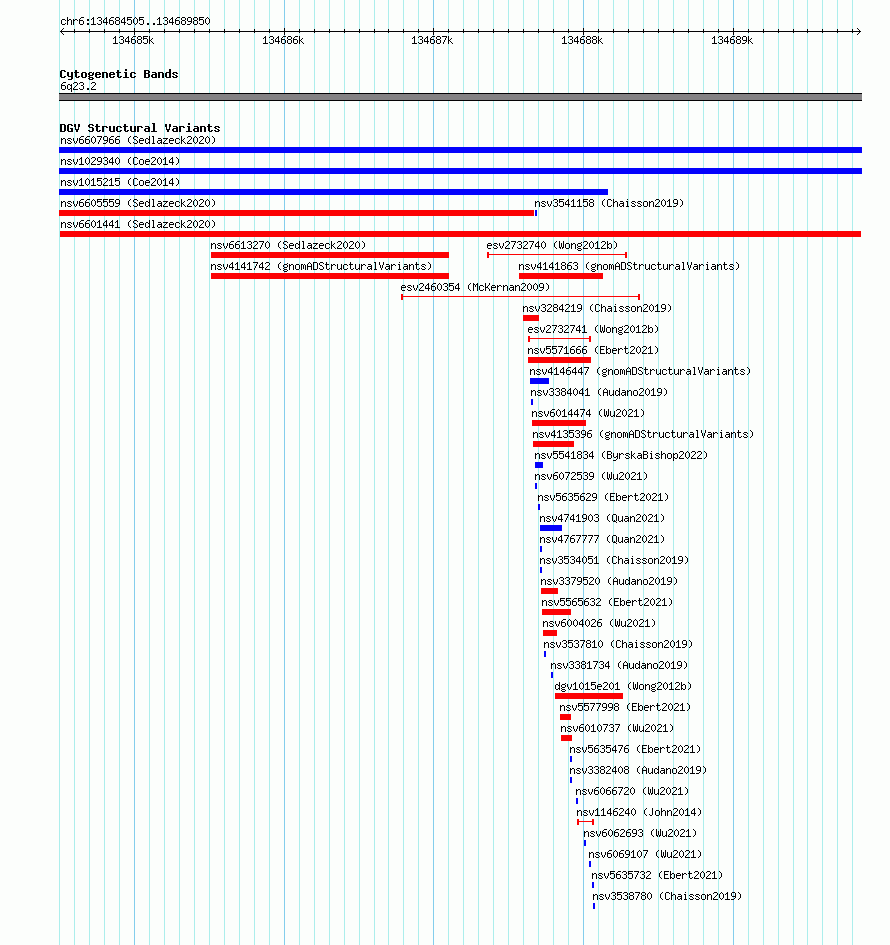 chr6:134684505..134689850

134685k 134686k 134687k 134688k 134689k

Cytogenetic Bands
6q23.2

DGV Structural Variants
nsv6607966 (Sedlazeck2020)
nsv1029340 (Coe2014)
nsv1015215 (Coe2014)
nsv6605559 (Sedlazeck2020)
nsv3541158 (Chaisson2019)
nsv6601441 (Sedlazeck2020)
nsv6613270 (Sedlazeck2020)
esv2732740 (Wong2012b)
nsv4141742 (gnomADStructuralVariants)
nsv4141863 (gnomADStructuralVariants)
esv2460354 (McKernan2009)
nsv3284219 (Chaisson2019)
esv2732741 (Wong2012b)
nsv5571666 (Ebert2021)
nsv4146447 (gnomADStructuralVariants)
nsv3384041 (Audano2019)
nsv6014474 (Wu2021)
nsv4135396 (gnomADStructuralVariants)
nsv5541834 (ByrskaBishop2022)
nsv6072539 (Wu2021)
nsv5635629 (Ebert2021)
nsv4741903 (Quan2021)
nsv4767777 (Quan2021)
nsv3534051 (Chaisson2019)
nsv3379520 (Audano2019)
nsv5565632 (Ebert2021)
nsv6004026 (Wu2021)
nsv3537810 (Chaisson2019)
nsv3381734 (Audano2019)
dgv1015e201 (Wong2012b)
nsv5577998 (Ebert2021)
nsv6010737 (Wu2021)
nsv5635476 (Ebert2021)
nsv3382408 (Audano2019)
nsv6066720 (Wu2021)
nsv1146240 (John2014)
nsv6062693 (Wu2021)
nsv6069107 (Wu2021)
nsv5635732 (Ebert2021)
nsv3538780 (Chaisson2019)